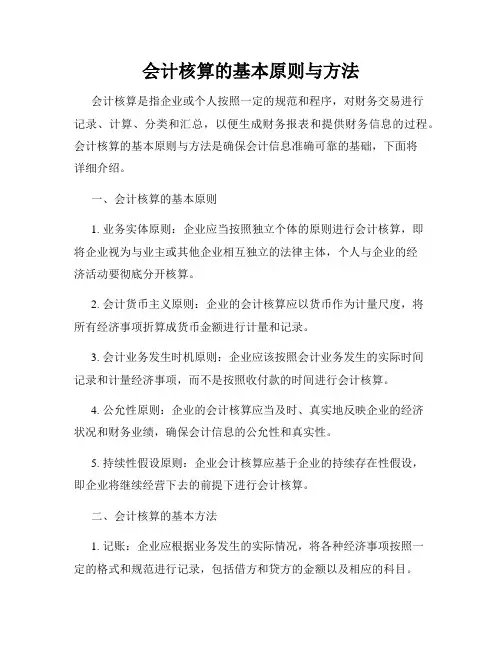 会计核算的基本原则与方法

会计核算是指企业或个人按照一定的规范和程序，对财务交易进行记录、计算、分类和汇总，以便生成财务报表和提供财务信息的过程。会计核算的基本原则与方法是确保会计信息准确可靠的基础，下面将详细介绍。

一、会计核算的基本原则

1. 业务实体原则：企业应当按照独立个体的原则进行会计核算，即将企业视为与业主或其他企业相互独立的法律主体，个人与企业的经济活动要彻底分开核算。

2. 会计货币主义原则：企业的会计核算应以货币作为计量尺度，将所有经济事项折算成货币金额进行计量和记录。

3. 会计业务发生时机原则：企业应该按照会计业务发生的实际时间记录和计量经济事项，而不是按照收付款的时间进行会计核算。

4. 公允性原则：企业的会计核算应当及时、真实地反映企业的经济状况和财务业绩，确保会计信息的公允性和真实性。

5. 持续性假设原则：企业会计核算应基于企业的持续存在性假设，即企业将继续经营下去的前提下进行会计核算。

二、会计核算的基本方法

1. 记账：企业应根据业务发生的实际情况，将各种经济事项按照一定的格式和规范进行记录，包括借方和贷方的金额以及相应的科目。